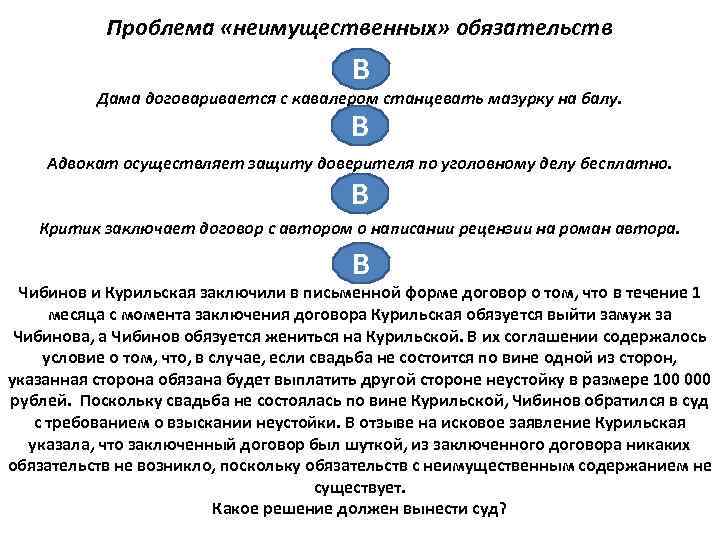 Проблема «неимущественных» обязательств

В

Дама договаривается с кавалером станцевать мазурку на балу.

В

Адвокат осуществляет защиту доверителя по уголовному делу бесплатно.

В

Критик заключает договор с автором о написании рецензии на роман автора.

В

Чибинов и Курильская заключили в письменной форме договор о том, что в течение 1 месяца с момента заключения договора Курильская обязуется выйти замуж за Чибинова, а Чибинов обязуется жениться на Курильской. В их соглашении содержалось условие о том, что, в случае, если свадьба не состоится по вине одной из сторон, указанная сторона обязана будет выплатить другой стороне неустойку в размере 100 000 рублей. Поскольку свадьба не состоялась по вине Курильской, Чибинов обратился в суд с требованием о взыскании неустойки. В отзыве на исковое заявление Курильская указала, что заключенный договор был шуткой, из заключенного договора никаких обязательств не возникло, поскольку обязательств с неимущественным содержанием не существует.

Какое решение должен вынести суд?